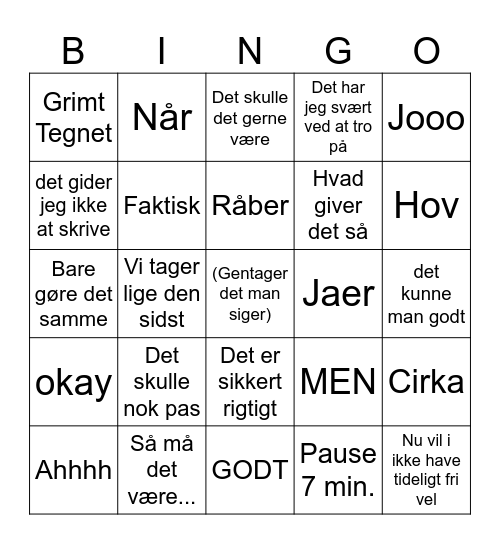 | B | I | N | G | O |
|---|---|---|---|---|
| Grimt Tegnet | Når | Det skulle det gerne være | Det har jeg svært ved at tro på | Jooo |
| det gider jeg ikke at skrive | Faktisk | Råber | Hvad giver det så | Hov |
| Bare gøre det samme | Vi tager lige den sidst | (Gentager det man siger) | Jaer | det kunne man godt |
| okay | Det skulle nok pas | Det er sikkert rigtigt | MEN | Cirka |
| Ahhhh | Så må det være... | GODT | Pause 7 min. | Nu vil i ikke have tideligt fri vel |